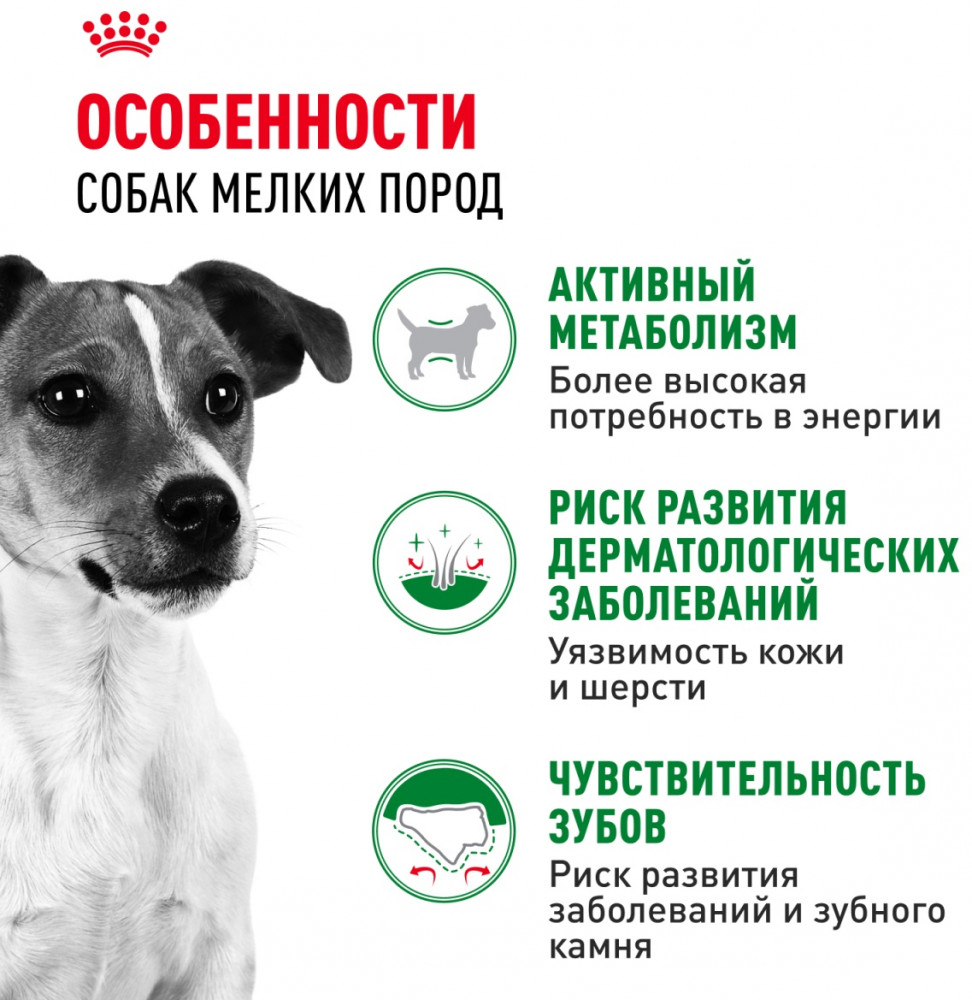 ОСОБЕННОСТИ
СОБАК МЕЛКИХ ПОРОД

АКТИВНЫЙ МЕТАБОЛИЗМ
Более высокая потребность в энергии

РИСК РАЗВИТИЯ ДЕРМАТОЛОГИЧЕСКИХ ЗАБОЛЕВАНИЙ
Уязвимость кожи и шерсти

ЧУВСТВИТЕЛЬНОСТЬ ЗУБОВ
Риск развития заболеваний и зубного камня